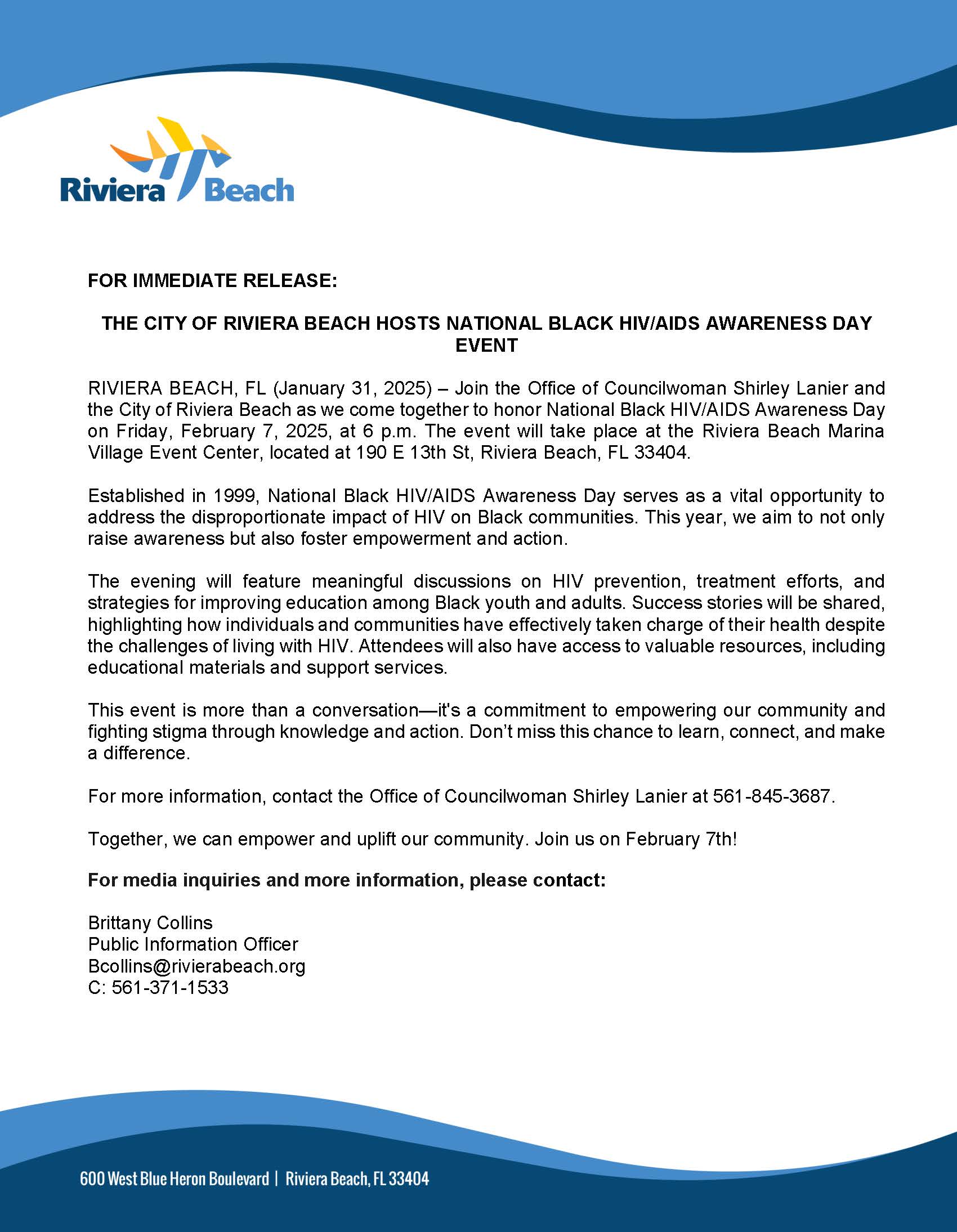 Riviera Beach

FOR IMMEDIATE RELEASE:

THE CITY OF RIVIERA BEACH HOSTS NATIONAL BLACK HIV/AIDS AWARENESS DAY EVENT

RIVIERA BEACH, FL (January 31, 2025) – Join the Office of Councilwoman Shirley Lanier and the City of Riviera Beach as we come together to honor National Black HIV/AIDS Awareness Day on Friday, February 7, 2025, at 6 p.m. The event will take place at the Riviera Beach Marina Village Event Center, located at 190 E 13th St, Riviera Beach, FL 33404.

Established in 1999, National Black HIV/AIDS Awareness Day serves as a vital opportunity to address the disproportionate impact of HIV on Black communities. This year, we aim to not only raise awareness but also foster empowerment and action.

The evening will feature meaningful discussions on HIV prevention, treatment efforts, and strategies for improving education among Black youth and adults. Success stories will be shared, highlighting how individuals and communities have effectively taken charge of their health despite the challenges of living with HIV. Attendees will also have access to valuable resources, including educational materials and support services.

This event is more than a conversation—it's a commitment to empowering our community and fighting stigma through knowledge and action. Don't miss this chance to learn, connect, and make a difference.

For more information, contact the Office of Councilwoman Shirley Lanier at 561-845-3687.

Together, we can empower and uplift our community. Join us on February 7th!

For media inquiries and more information, please contact:

Brittany Collins
Public Information Officer
Bcollins@rivierabeach.org
C: 561-371-1533

600 West Blue Heron Boulevard | Riviera Beach, FL 33404